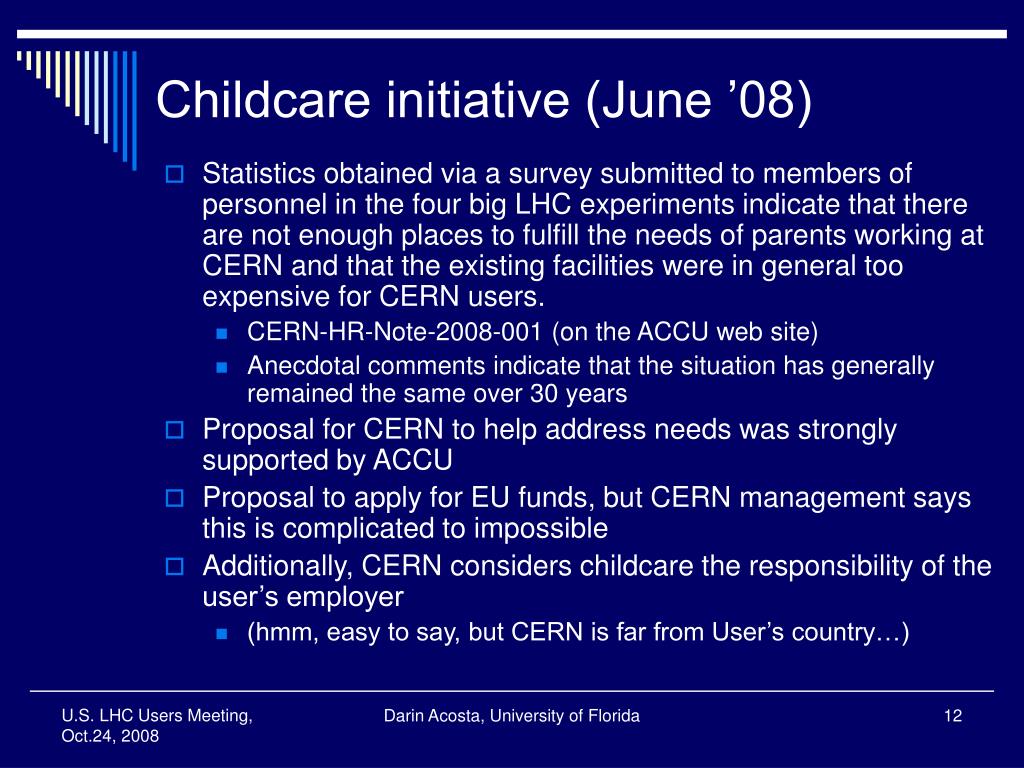 Childcare initiative (June ’08)

Statistics obtained via a survey submitted to members of personnel in the four big LHC experiments indicate that there are not enough places to fulfill the needs of parents working at CERN and that the existing facilities were in general too expensive for CERN users.

CERN-HR-Note-2008-001 (on the ACCU web site)

Anecdotal comments indicate that the situation has generally remained the same over 30 years

Proposal for CERN to help address needs was strongly supported by ACCU

Proposal to apply for EU funds, but CERN management says this is complicated to impossible

Additionally, CERN considers childcare the responsibility of the user’s employer

(hmm, easy to say, but CERN is far from User’s country…)

U.S. LHC Users Meeting, Oct.24, 2008

Darin Acosta, University of Florida

12